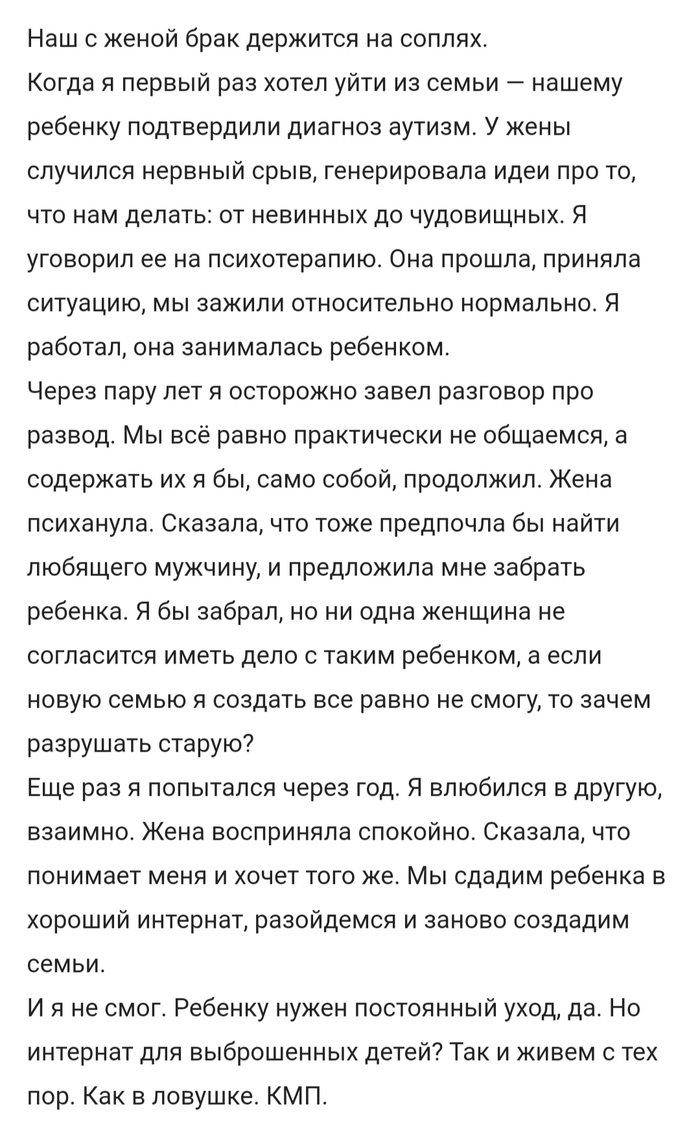 Наш с женой брак держится на соплях.
Когда я первый раз хотел уйти из семьи — нашему ребенку подтвердили диагноз аутизм. У жены случился нервный срыв, генерировала идеи про то, что нам делать: от невинных до чудовищных. Я уговорил ее на психотерапию. Она прошла, приняла ситуацию, мы зажили относительно нормально. Я работал, она занималась ребенком.
Через пару лет я осторожно завел разговор про развод. Мы всё равно практически не общаемся, а содержать их я бы, само собой, продолжил. Жена психанула. Сказала, что тоже предпочла бы найти любящего мужчину, и предложила мне забрать ребенка. Я бы забрал, но ни одна женщина не согласится иметь дело с таким ребенком, а если новую семью я создать все равно не смогу, то зачем разрушать старую?
Еще раз я попытался через год. Я влюбился в другую, взаимно. Жена восприняла спокойно. Сказала, что понимает меня и хочет того же. Мы сдадим ребенка в хороший интернат, разойдемся и заново создадим семьи.
И я не смог. Ребенку нужен постоянный уход, да. Но интернат для выброшенных детей? Так и живем с тех пор. Как в ловушке. КМП.